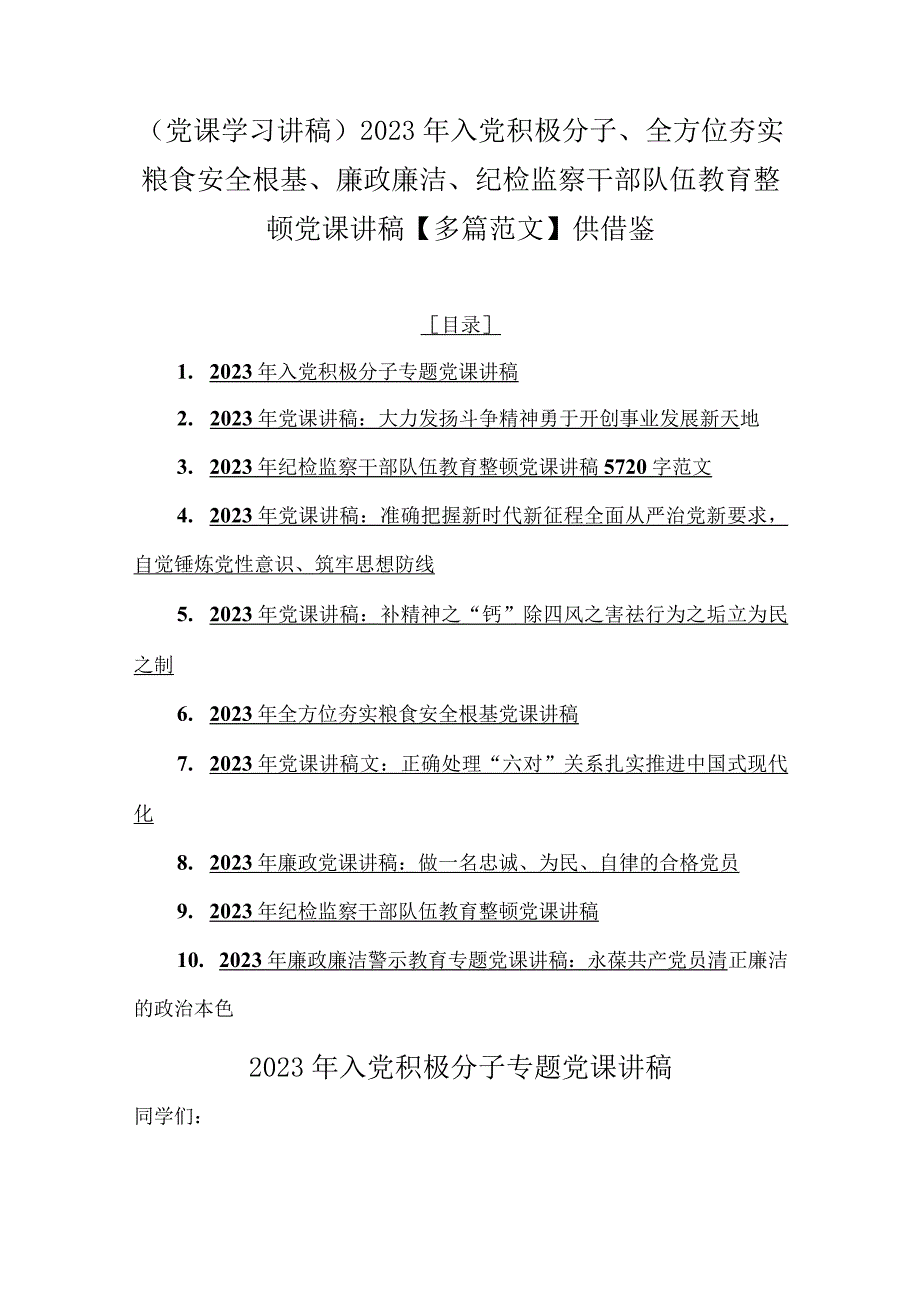 （党课学习讲稿）2023年入党积极分子、全方位夯实粮食安全根基、廉政廉洁、纪检监察干部队伍教育整顿党课讲稿【多篇范文】供借鉴

［目录］

1. 2023年入党积极分子专题党课讲稿

2. 2023年党课讲稿：大力发扬斗争精神勇于开创事业发展新天地

3. 2023年纪检监察干部队伍教育整顿党课讲稿5720字范文

4. 2023年党课讲稿：准确把握新时代新征程全面从严治党新要求，自觉锤炼党性意识、筑牢思想防线

5. 2023年党课讲稿：补精神之“钙”除四风之害祛行为之垢立为民之制

6. 2023年全方位夯实粮食安全根基党课讲稿

7. 2023年党课讲稿文：正确处理“六对”关系扎实推进中国式现代化

8. 2023年廉政党课讲稿：做一名忠诚、为民、自律的合格党员

9. 2023年纪检监察干部队伍教育整顿党课讲稿

10. 2023年廉政廉洁警示教育专题党课讲稿：永葆共产党员清正廉洁的政治本色

2023年入党积极分子专题党课讲稿

同学们：